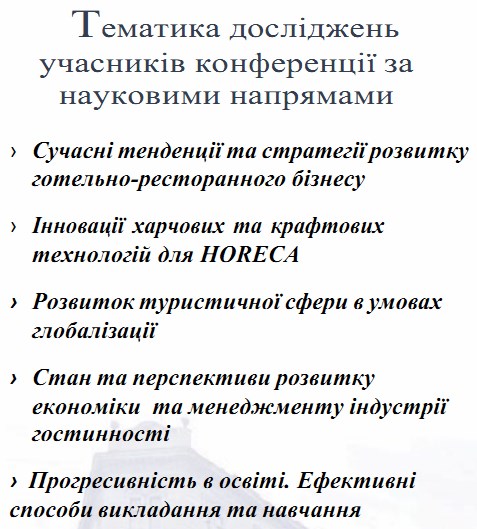 Тематика досліджень учасників конференції за науковими напрямами

› Сучасні тенденції та стратегії розвитку готельно-ресторанного бізнесу

› Інновації харчових та крафтових технологій для HORECA

› Розвиток туристичної сфери в умовах глобалізації

› Стан та перспективи розвитку економіки та менеджменту індустрії гостинності

› Прогресивність в освіті. Ефективні способи викладання та навчання